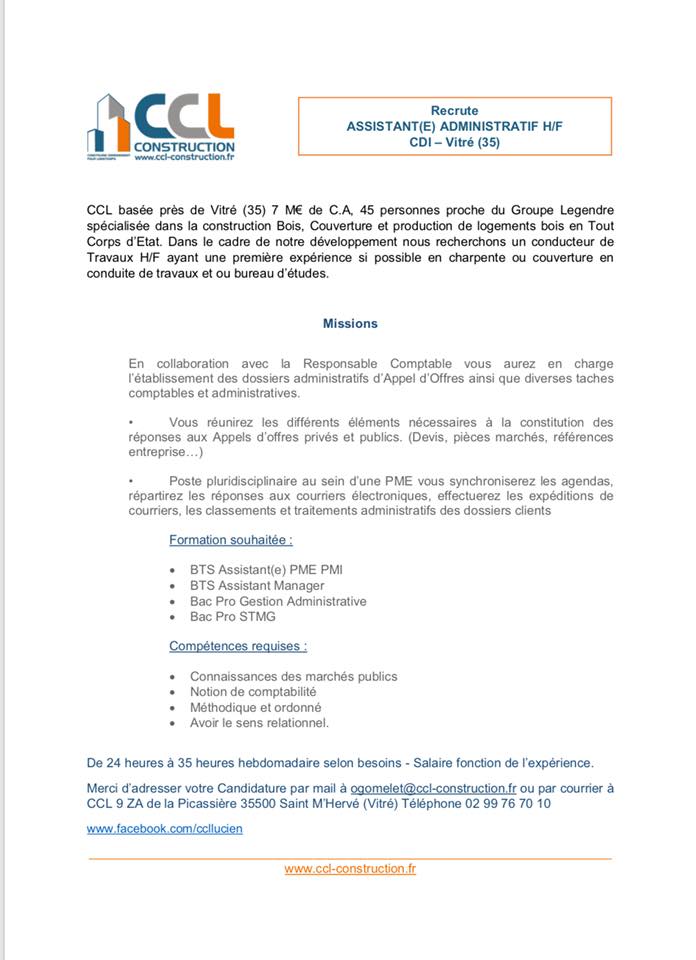 CCL
CONSTRUCTION
www.ccl-construction.fr

Recrute
ASSISTANT(E) ADMINISTRATIF H/F
CDI – Vitré (35)

CCL basée près de Vitré (35) 7 M€ de C.A, 45 personnes proche du Groupe Legendre spécialisée dans la construction Bois, Couverture et production de logements bois en Tout Corps d'Etat. Dans le cadre de notre développement nous recherchons un conducteur de Travaux H/F ayant une première expérience si possible en charpente ou couverture en conduite de travaux et ou bureau d'études.

Missions

En collaboration avec la Responsable Comptable vous aurez en charge l'établissement des dossiers administratifs d'Appel d'Offres ainsi que diverses taches comptables et administratives.

• Vous réunirez les différents éléments nécessaires à la constitution des réponses aux Appels d'offres privés et publics. (Devis, pièces marchés, références entreprise…)

• Poste pluridisciplinaire au sein d'une PME vous synchroniserez les agendas, répartirez les réponses aux courriers électroniques, effectuerez les expéditions de courriers, les classements et traitements administratifs des dossiers clients

Formation souhaitée :

• BTS Assistant(e) PME PMI
• BTS Assistant Manager
• Bac Pro Gestion Administrative
• Bac Pro STMG

Compétences requises :

• Connaissances des marchés publics
• Notion de comptabilité
• Méthodique et ordonné
• Avoir le sens relationnel.

De 24 heures à 35 heures hebdomadaire selon besoins - Salaire fonction de l'expérience.

Merci d'adresser votre Candidature par mail à ogomelet@ccl-construction.fr ou par courrier à CCL 9 ZA de la Picassière 35500 Saint M'Hervé (Vitré) Téléphone 02 99 76 70 10

www.facebook.com/ccllucien

www.ccl-construction.fr